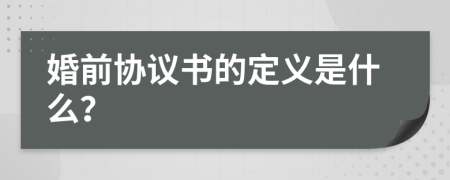 婚前协议书的定义是什么?